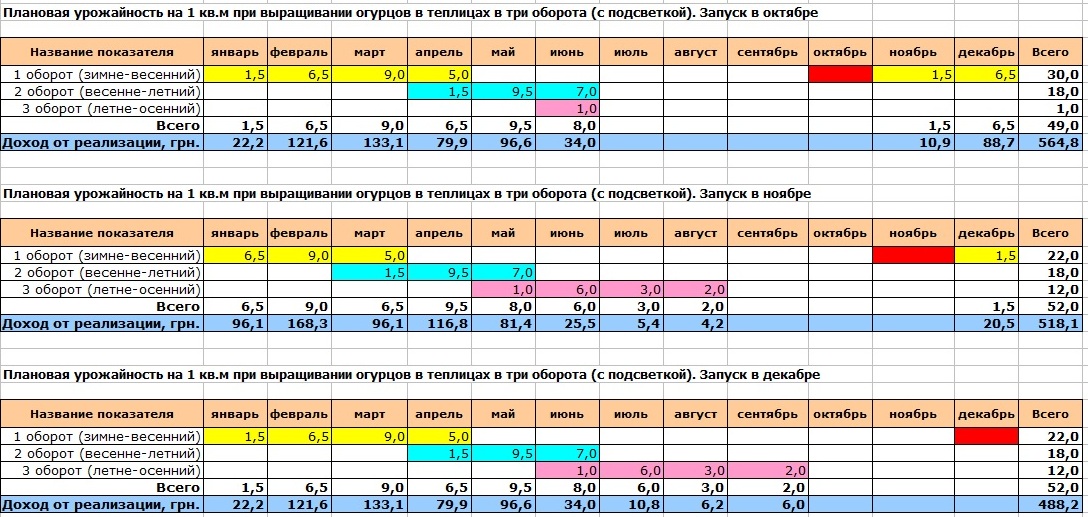 Плановая урожайность на 1 кв.м при выращивании огурцов в теплицах в три оборота (с подсветкой). Запуск в октябре

| Название показателя | январь | февраль | март | апрель | май | июнь | июль | август | сентябрь | октябрь | ноябрь | декабрь | Всего |
|---|---|---|---|---|---|---|---|---|---|---|---|---|---|
| 1 оборот (зимне-весенний) | 1,5 | 6,5 | 9,0 | 5,0 | | | | | | | 1,5 | 6,5 | 30,0 |
| 2 оборот (весенне-летний) | | | | 1,5 | 9,5 | 7,0 | | | | | | | 18,0 |
| 3 оборот (летне-осенний) | | | | | | 1,0 | | | | | | | 1,0 |
| Всего | 1,5 | 6,5 | 9,0 | 6,5 | 9,5 | 8,0 | | | | | 1,5 | 6,5 | 49,0 |
| Доход от реализации, грн. | 22,2 | 121,6 | 133,1 | 79,9 | 96,6 | 34,0 | | | | | 10,9 | 88,7 | 564,8 |

Плановая урожайность на 1 кв.м при выращивании огурцов в теплицах в три оборота (с подсветкой). Запуск в ноябре

| Название показателя | январь | февраль | март | апрель | май | июнь | июль | август | сентябрь | октябрь | ноябрь | декабрь | Всего |
|---|---|---|---|---|---|---|---|---|---|---|---|---|---|
| 1 оборот (зимне-весенний) | 6,5 | 9,0 | 5,0 | | | | | | | | | 1,5 | 22,0 |
| 2 оборот (весенне-летний) | | | 1,5 | 9,5 | 7,0 | | | | | | | | 18,0 |
| 3 оборот (летне-осенний) | | | | | 1,0 | 6,0 | 3,0 | 2,0 | | | | | 12,0 |
| Всего | 6,5 | 9,0 | 6,5 | 9,5 | 8,0 | 6,0 | 3,0 | 2,0 | | | | 1,5 | 52,0 |
| Доход от реализации, грн. | 96,1 | 168,3 | 96,1 | 116,8 | 81,4 | 25,5 | 5,4 | 4,2 | | | | 20,5 | 518,1 |

Плановая урожайность на 1 кв.м при выращивании огурцов в теплицах в три оборота (с подсветкой). Запуск в декабре

| Название показателя | январь | февраль | март | апрель | май | июнь | июль | август | сентябрь | октябрь | ноябрь | декабрь | Всего |
|---|---|---|---|---|---|---|---|---|---|---|---|---|---|
| 1 оборот (зимне-весенний) | 1,5 | 6,5 | 9,0 | 5,0 | | | | | | | | | 22,0 |
| 2 оборот (весенне-летний) | | | | 1,5 | 9,5 | 7,0 | | | | | | | 18,0 |
| 3 оборот (летне-осенний) | | | | | | 1,0 | 6,0 | 3,0 | 2,0 | | | | 12,0 |
| Всего | 1,5 | 6,5 | 9,0 | 6,5 | 9,5 | 8,0 | 6,0 | 3,0 | 2,0 | | | | 52,0 |
| Доход от реализации, грн. | 22,2 | 121,6 | 133,1 | 79,9 | 96,6 | 34,0 | 10,8 | 6,2 | 6,0 | | | | 488,2 |